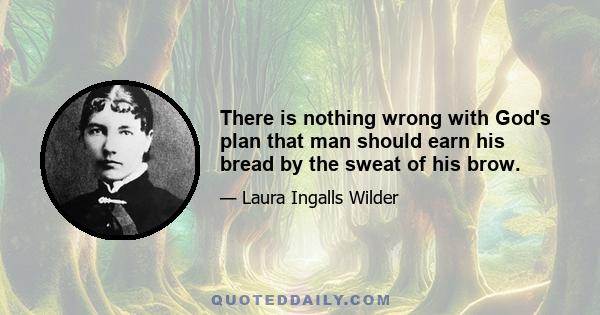 There is nothing wrong with God's plan that man should earn his bread by the sweat of his brow.

— Laura Ingalls Wilder

QUOTEDDAILY.COM